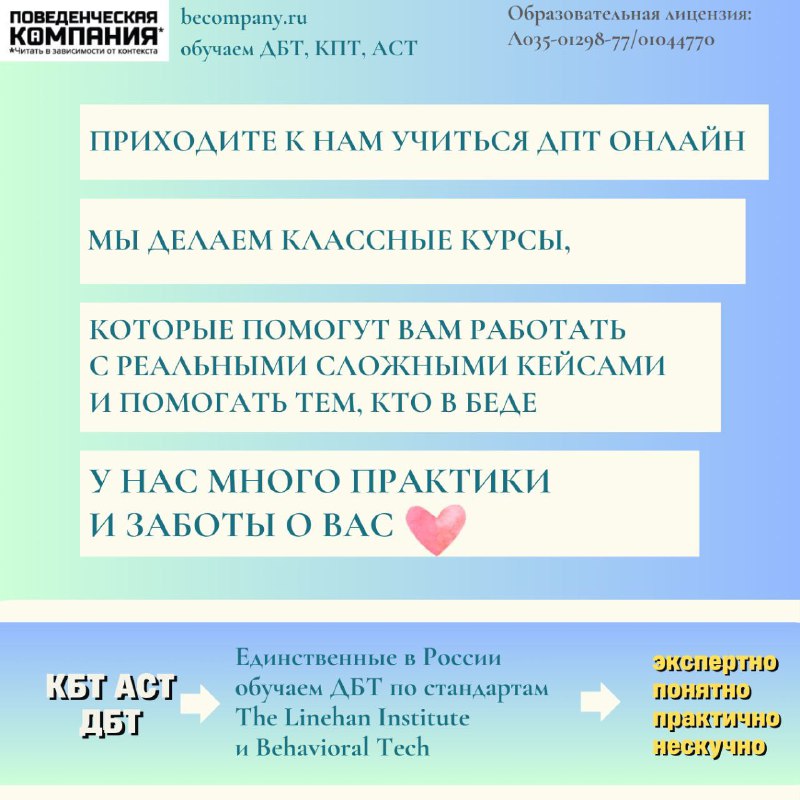 ПОВЕДЕНЧЕСКАЯ КОМПАНИЯ*
*Читать в зависимости от контекста

becompany.ru
обучаем ДБТ, КПТ, АСТ

Образовательная лицензия:
Л035-01298-77/01044770

ПРИХОДИТЕ К НАМ УЧИТЬСЯ ДПТ ОНЛАЙН

МЫ ДЕЛАЕМ КЛАССНЫЕ КУРСЫ,

КОТОРЫЕ ПОМОГУТ ВАМ РАБОТАТЬ С РЕАЛЬНЫМИ СЛОЖНЫМИ КЕЙСАМИ И ПОМОГАТЬ ТЕМ, КТО В БЕДЕ

У НАС МНОГО ПРАКТИКИ И ЗАБОТЫ О ВАС

КБТ АСТ ДБТ

Единственные в России обучаем ДБТ по стандартам The Linehan Institute и Behavioral Tech

экспертно
понятно
практично
нескучно